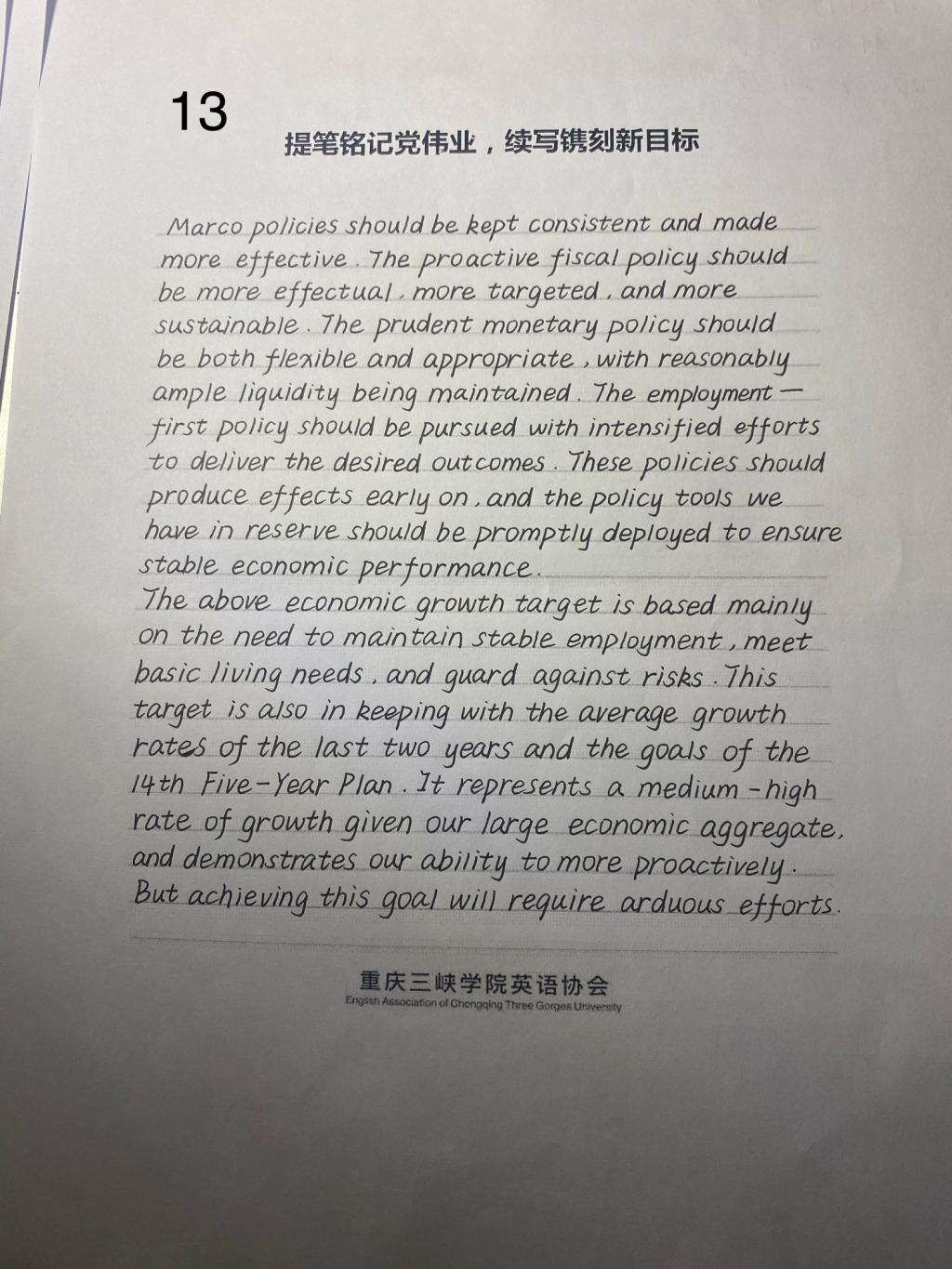 13

提笔铭记党伟业，续写镌刻新目标

Marco policies should be kept consistent and made more effective. The proactive fiscal policy should be more effectual, more targeted, and more sustainable. The prudent monetary policy should be both flexible and appropriate, with reasonably ample liquidity being maintained. The employment—first policy should be pursued with intensified efforts to deliver the desired outcomes. These policies should produce effects early on, and the policy tools we have in reserve should be promptly deployed to ensure stable economic performance.

The above economic growth target is based mainly on the need to maintain stable employment, meet basic living needs, and guard against risks. This target is also in keeping with the average growth rates of the last two years and the goals of the 14th Five-Year Plan. It represents a medium-high rate of growth given our large economic aggregate, and demonstrates our ability to more proactively. But achieving this goal will require arduous efforts.

重庆三峡学院英语协会
English Association of Chongqing Three Gorges University